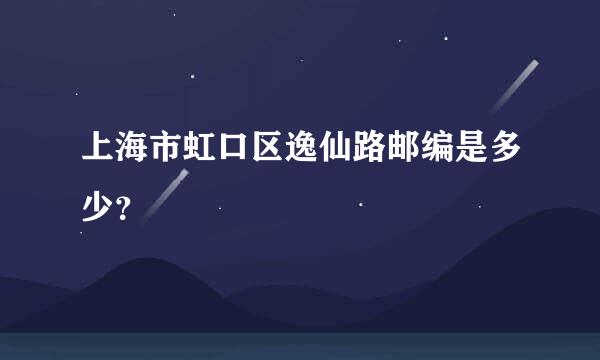 上海市虹口区逸仙路邮编是多少?